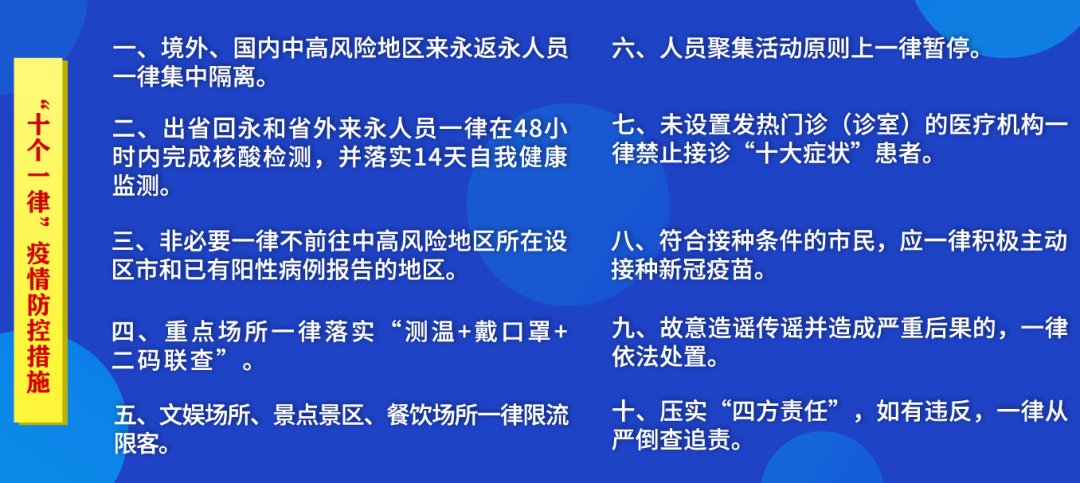 “十个一律”疫情防控措施

一、境外、国内中高风险地区来永返永人员一律集中隔离。

二、出省回永和省外来永人员一律在48小时内完成核酸检测，并落实14天自我健康监测。

三、非必要一律不前往中高风险地区所在设区市和已有阳性病例报告的地区。

四、重点场所一律落实“测温+戴口罩+二码联查”。

五、文娱场所、景点景区、餐饮场所一律限流限客。

六、人员聚集活动原则上一律暂停。

七、未设置发热门诊（诊室）的医疗机构一律禁止接诊“十大症状”患者。

八、符合接种条件的市民，应一律积极主动接种新冠疫苗。

九、故意造谣传谣并造成严重后果的，一律依法处置。

十、压实“四方责任”，如有违反，一律从严倒查追责。